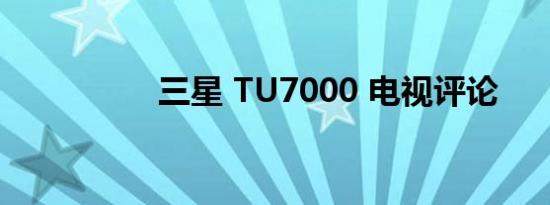 三星 TU7000 电视评论